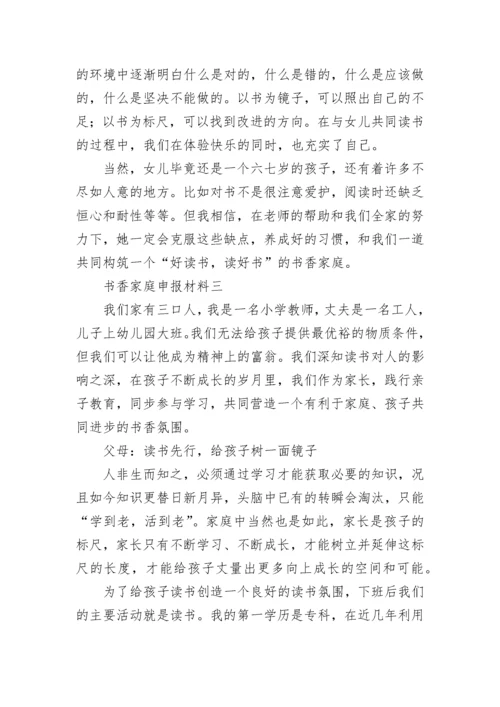 的环境中逐渐明白什么是对的，什么是错的，什么是应该做的，什么是坚决不能做的。以书为镜子，可以照出自己的不足；以书为标尺，可以找到改进的方向。在与女儿共同读书的过程中，我们在体验快乐的同时，也充实了自己。

当然，女儿毕竟还是一个六七岁的孩子，还有着许多不尽如人意的地方。比如对书不是很注意爱护，阅读时还缺乏恒心和耐性等等。但我相信，在老师的帮助和我们全家的努力下，她一定会克服这些缺点，养成好的习惯，和我们一道共同构筑一个“好读书，读好书”的书香家庭。

书香家庭申报材料三

我们家有三口人，我是一名小学教师，丈夫是一名工人，儿子上幼儿园大班。我们无法给孩子提供最优裕的物质条件，但我们可以让他成为精神上的富翁。我们深知读书对人的影响之深，在孩子不断成长的岁月里，我们作为家长，践行亲子教育，同步参与学习，共同营造一个有利于家庭、孩子共同进步的书香氛围。

父母：读书先行，给孩子树一面镜子

人非生而知之，必须通过学习才能获取必要的知识，况且如今知识更替日新月异，头脑中已有的转瞬会淘汰，只能“学到老，活到老”。家庭中当然也是如此，家长是孩子的标尺，家长只有不断学习、不断成长，才能树立并延伸这标尺的长度，才能给孩子丈量出更多向上成长的空间和可能。

为了给孩子读书创造一个良好的读书氛围，下班后我们的主要活动就是读书。我的第一学历是专科，在近几年利用